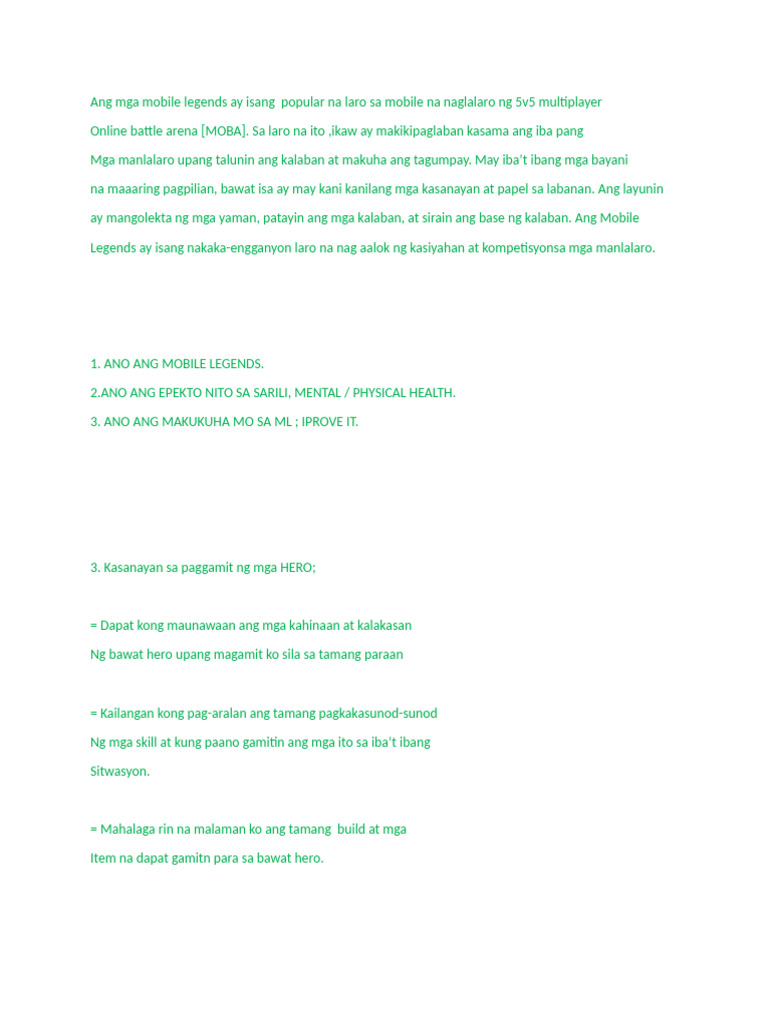 Ang mga mobile legends ay isang popular na laro sa mobile na naglalaro ng 5v5 multiplayer Online battle arena [MOBA]. Sa laro na ito ,ikaw ay makikipaglaban kasama ang iba pang Mga manlalaro upang talunin ang kalaban at makuha ang tagumpay. May iba't ibang mga bayani na maaaring pagpilian, bawat isa ay may kani kanilang mga kasanayan at papel sa labanan. Ang layunin ay mangolekta ng mga yaman, patayin ang mga kalaban, at sirain ang base ng kalaban. Ang Mobile Legends ay isang nakaka-engganyon laro na nag aalok ng kasiyahan at kompetisyonsa mga manlalaro.

1. ANO ANG MOBILE LEGENDS.
2.ANO ANG EPEKTO NITO SA SARILI, MENTAL / PHYSICAL HEALTH.
3. ANO ANG MAKUKUHA MO SA ML ; IPROVE IT.

3. Kasanayan sa paggamit ng mga HERO;

= Dapat kong maunawaan ang mga kahinaan at kalakasan Ng bawat hero upang magamit ko sila sa tamang paraan

= Kailangan kong pag-aralan ang tamang pagkakasunod-sunod Ng mga skill at kung paano gamitin ang mga ito sa iba't ibang Sitwasyon.

= Mahalaga rin na malaman ko ang tamang build at mga Item na dapat gamitn para sa bawat hero.